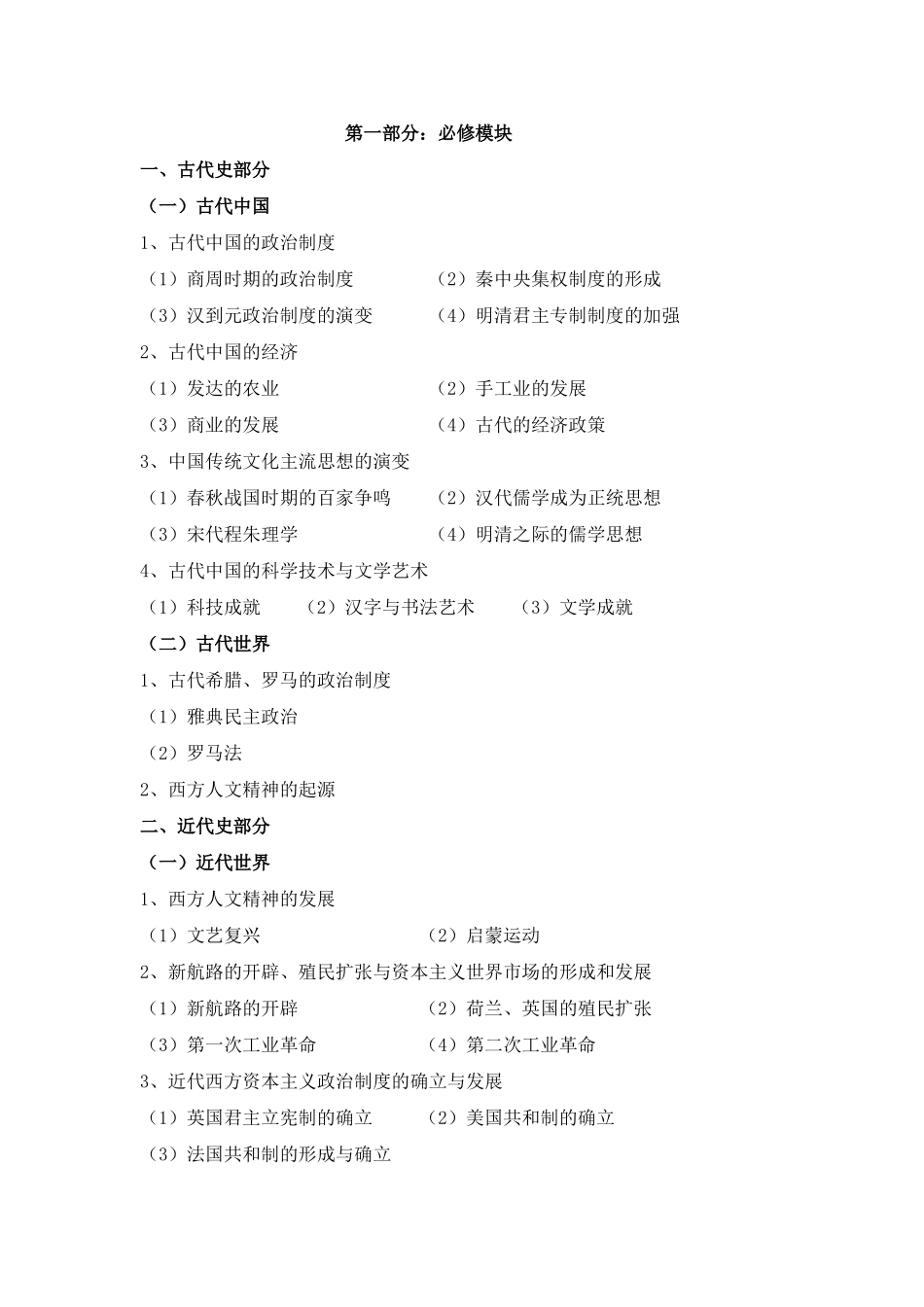 第一部分：必修模块

一、古代史部分

（一）古代中国

1、古代中国的政治制度

（1）商周时期的政治制度　　（2）秦中央集权制度的形成

（3）汉到元政治制度的演变　　（4）明清君主专制制度的加强

2、古代中国的经济

（1）发达的农业　　（2）手工业的发展

（3）商业的发展　　（4）古代的经济政策

3、中国传统文化主流思想的演变

（1）春秋战国时期的百家争鸣　　（2）汉代儒学成为正统思想

（3）宋代程朱理学　　（4）明清之际的儒学思想

4、古代中国的科学技术与文学艺术

（1）科技成就　　（2）汉字与书法艺术　　（3）文学成就

（二）古代世界

1、古代希腊、罗马的政治制度

（1）雅典民主政治

（2）罗马法

2、西方人文精神的起源

二、近代史部分

（一）近代世界

1、西方人文精神的发展

（1）文艺复兴　　（2）启蒙运动

2、新航路的开辟、殖民扩张与资本主义世界市场的形成和发展

（1）新航路的开辟　　（2）荷兰、英国的殖民扩张

（3）第一次工业革命　　（4）第二次工业革命

3、近代西方资本主义政治制度的确立与发展

（1）英国君主立宪制的确立　　（2）美国共和制的确立

（3）法国共和制的形成与确立